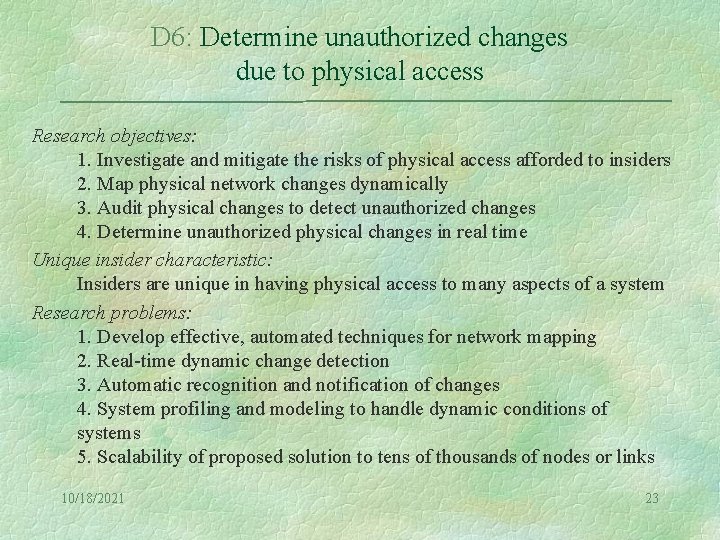 D6: Determine unauthorized changes due to physical access

Research objectives:

1. Investigate and mitigate the risks of physical access afforded to insiders
2. Map physical network changes dynamically
3. Audit physical changes to detect unauthorized changes
4. Determine unauthorized physical changes in real time

Unique insider characteristic:

Insiders are unique in having physical access to many aspects of a system

Research problems:

1. Develop effective, automated techniques for network mapping
2. Real-time dynamic change detection
3. Automatic recognition and notification of changes
4. System profiling and modeling to handle dynamic conditions of systems
5. Scalability of proposed solution to tens of thousands of nodes or links

10/18/2021

23